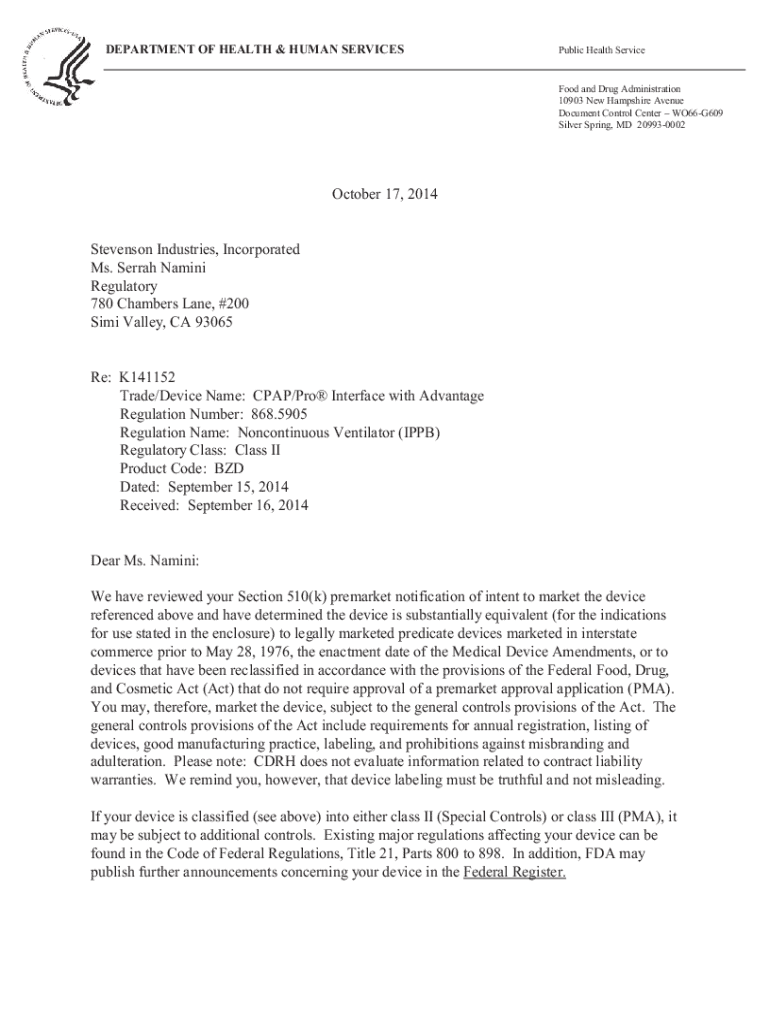 DEPARTMENT OF HEALTH & HUMAN SERVICES

Public Health Service

Food and Drug Administration
10903 New Hampshire Avenue
Document Control Center – WO66-G609
Silver Spring, MD 20993-0002

October 17, 2014

Stevenson Industries, Incorporated
Ms. Serrah Namini
Regulatory
780 Chambers Lane, #200
Simi Valley, CA 93065

Re: K141152
Trade/Device Name: CPAP/Pro® Interface with Advantage
Regulation Number: 868.5905
Regulation Name: Noncontinuous Ventilator (IPPB)
Regulatory Class: Class II
Product Code: BZD
Dated: September 15, 2014
Received: September 16, 2014

Dear Ms. Namini:

We have reviewed your Section 510(k) premarket notification of intent to market the device referenced above and have determined the device is substantially equivalent (for the indications for use stated in the enclosure) to legally marketed predicate devices marketed in interstate commerce prior to May 28, 1976, the enactment date of the Medical Device Amendments, or to devices that have been reclassified in accordance with the provisions of the Federal Food, Drug, and Cosmetic Act (Act) that do not require approval of a premarket approval application (PMA). You may, therefore, market the device, subject to the general controls provisions of the Act. The general controls provisions of the Act include requirements for annual registration, listing of devices, good manufacturing practice, labeling, and prohibitions against misbranding and adulteration. Please note: CDRH does not evaluate information related to contract liability warranties. We remind you, however, that device labeling must be truthful and not misleading.

If your device is classified (see above) into either class II (Special Controls) or class III (PMA), it may be subject to additional controls. Existing major regulations affecting your device can be found in the Code of Federal Regulations, Title 21, Parts 800 to 898. In addition, FDA may publish further announcements concerning your device in the Federal Register.